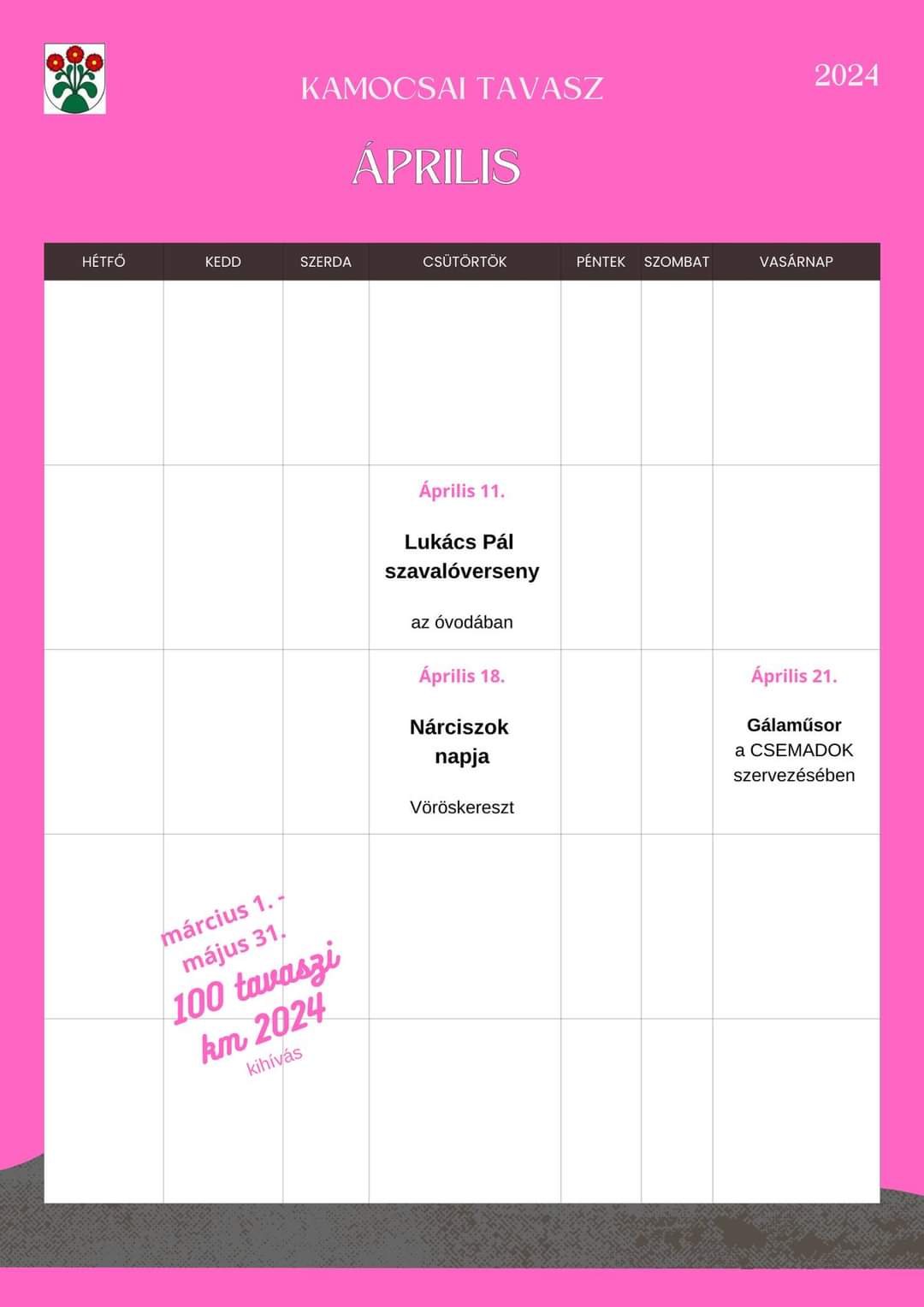 KAMOCSAI TAVASZ

2024

ÁPRILIS

| HÉTFŐ | KEDD | SZERDA | CSÜTÖRTÖK | PÉNTEK | SZOMBAT | VASÁRNAP |
|---|---|---|---|---|---|---|
| | | | | | | |
| | | | Április 11. Lukács Pál szavalóverseny az óvodában | | | |
| | | | Április 18. Nárciszok napja Vöröskereszt | | | Április 21. Gálaműsor a CSEMADOK szervezésében |
| | | | | | | |
| | | | | | | |

március 1. - május 31.
100 tavaszi km 2024
kihívás